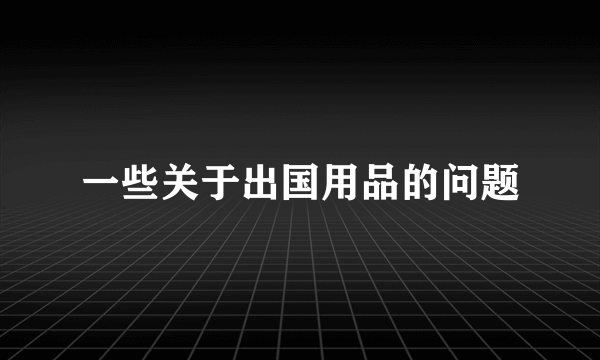 一些关于出国用品的问题